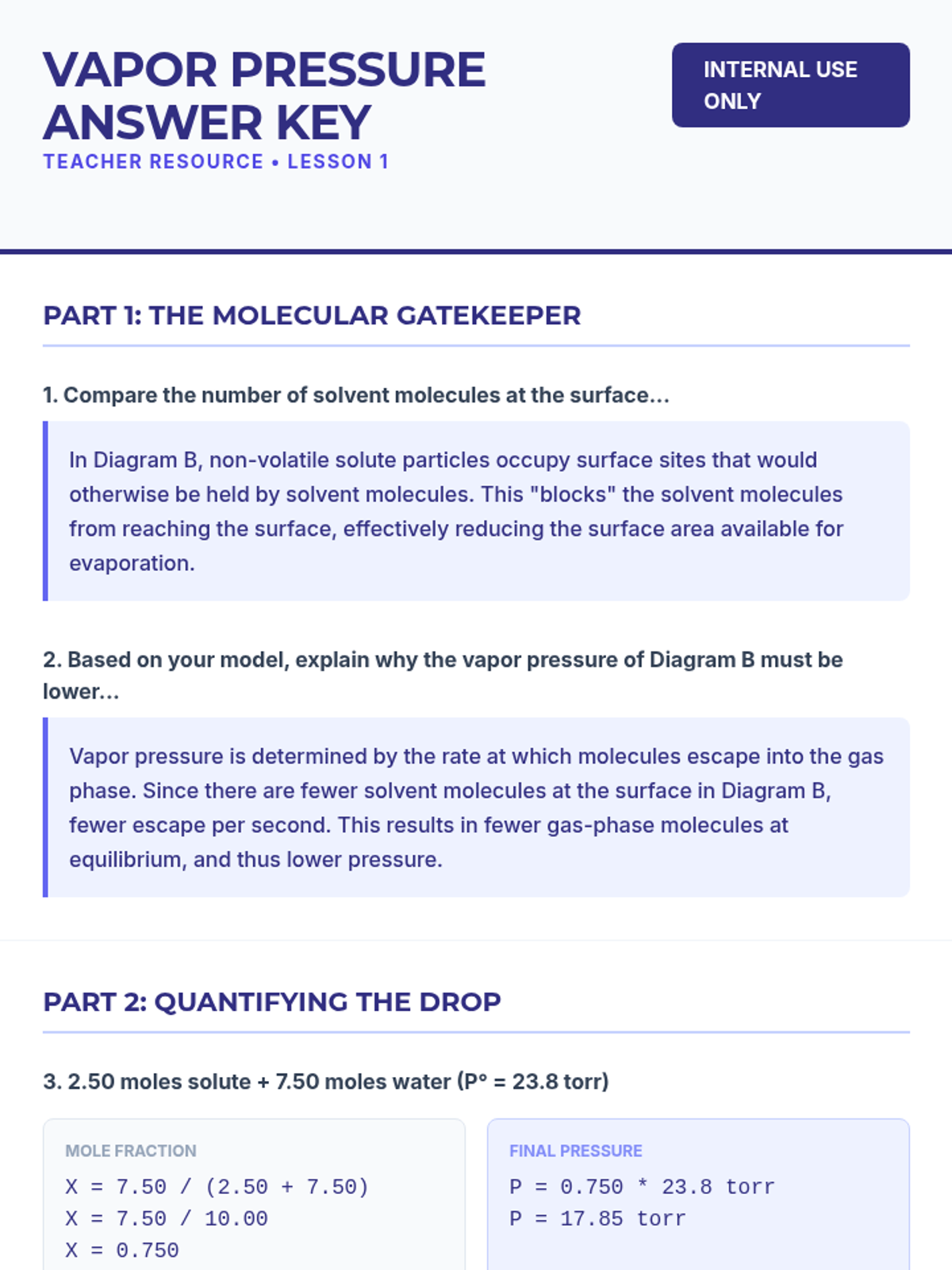 VAPOR PRESSURE ANSWER KEY

TEACHER RESOURCE • LESSON 1

INTERNAL USE ONLY

PART 1: THE MOLECULAR GATEKEEPER

1. Compare the number of solvent molecules at the surface...

In Diagram B, non-volatile solute particles occupy surface sites that would otherwise be held by solvent molecules. This "blocks" the solvent molecules from reaching the surface, effectively reducing the surface area available for evaporation.

2. Based on your model, explain why the vapor pressure of Diagram B must be lower...

Vapor pressure is determined by the rate at which molecules escape into the gas phase. Since there are fewer solvent molecules at the surface in Diagram B, fewer escape per second. This results in fewer gas-phase molecules at equilibrium, and thus lower pressure.

PART 2: QUANTIFYING THE DROP

3. 2.50 moles solute + 7.50 moles water (P° = 23.8 torr)

MOLE FRACTION

X = 7.50 / (2.50 + 7.50)
X = 7.50 / 10.00
X = 0.750

FINAL PRESSURE

P = 0.750 * 23.8 torr
P = 17.85 torr